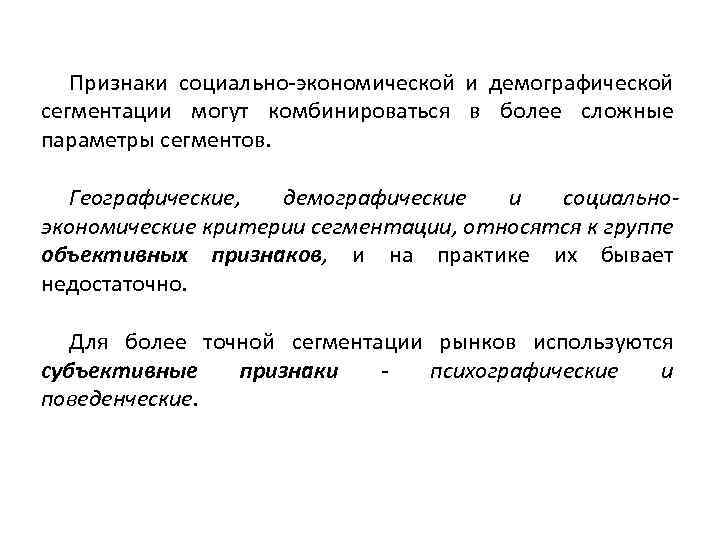 Признаки социально-экономической и демографической сегментации могут комбинироваться в более сложные параметры сегментов.

Географические, демографические и социально-экономические критерии сегментации, относятся к группе объективных признаков, и на практике их бывает недостаточно.

Для более точной сегментации рынков используются субъективные признаки - психографические и поведенческие.